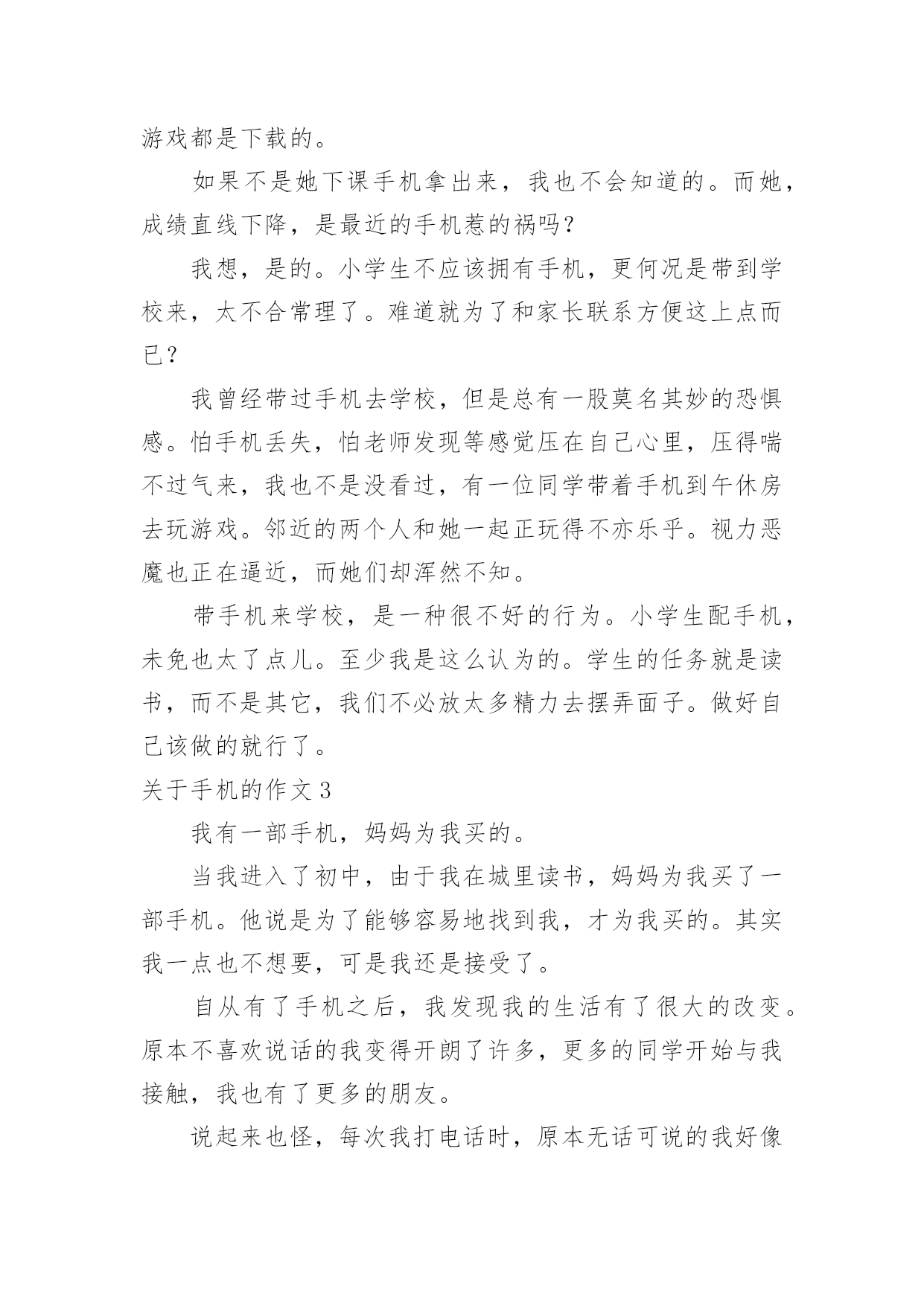 游戏都是下载的。

如果不是她下课手机拿出来，我也不会知道的。而她，成绩直线下降，是最近的手机惹的祸吗？

我想，是的。小学生不应该拥有手机，更何况是带到学校来，太不合常理了。难道就为了和家长联系方便这上点而已？

我曾经带过手机去学校，但是总有一股莫名其妙的恐惧感。怕手机丢失，怕老师发现等感觉压在自己心里，压得喘不过气来，我也不是没看过，有一位同学带着手机到午休房去玩游戏。邻近的两个人和她一起正玩得不亦乐乎。视力恶魔也正在逼近，而她们却浑然不知。

带手机来学校，是一种很不好的行为。小学生配手机，未免也太了点儿。至少我是这么认为的。学生的任务就是读书，而不是其它，我们不必放太多精力去摆弄面子。做好自己该做的就行了。

关于手机的作文 3

我有一部手机，妈妈为我买的。

当我进入了初中，由于我在城里读书，妈妈为我买了一部手机。他说是为了能够容易地找到我，才为我买的。其实我一点也不想要，可是我还是接受了。

自从有了手机之后，我发现我的生活有了很大的改变。原本不喜欢说话的我变得开朗了许多，更多的同学开始与我接触，我也有了更多的朋友。

说起来也怪，每次我打电话时，原本无话可说的我好像